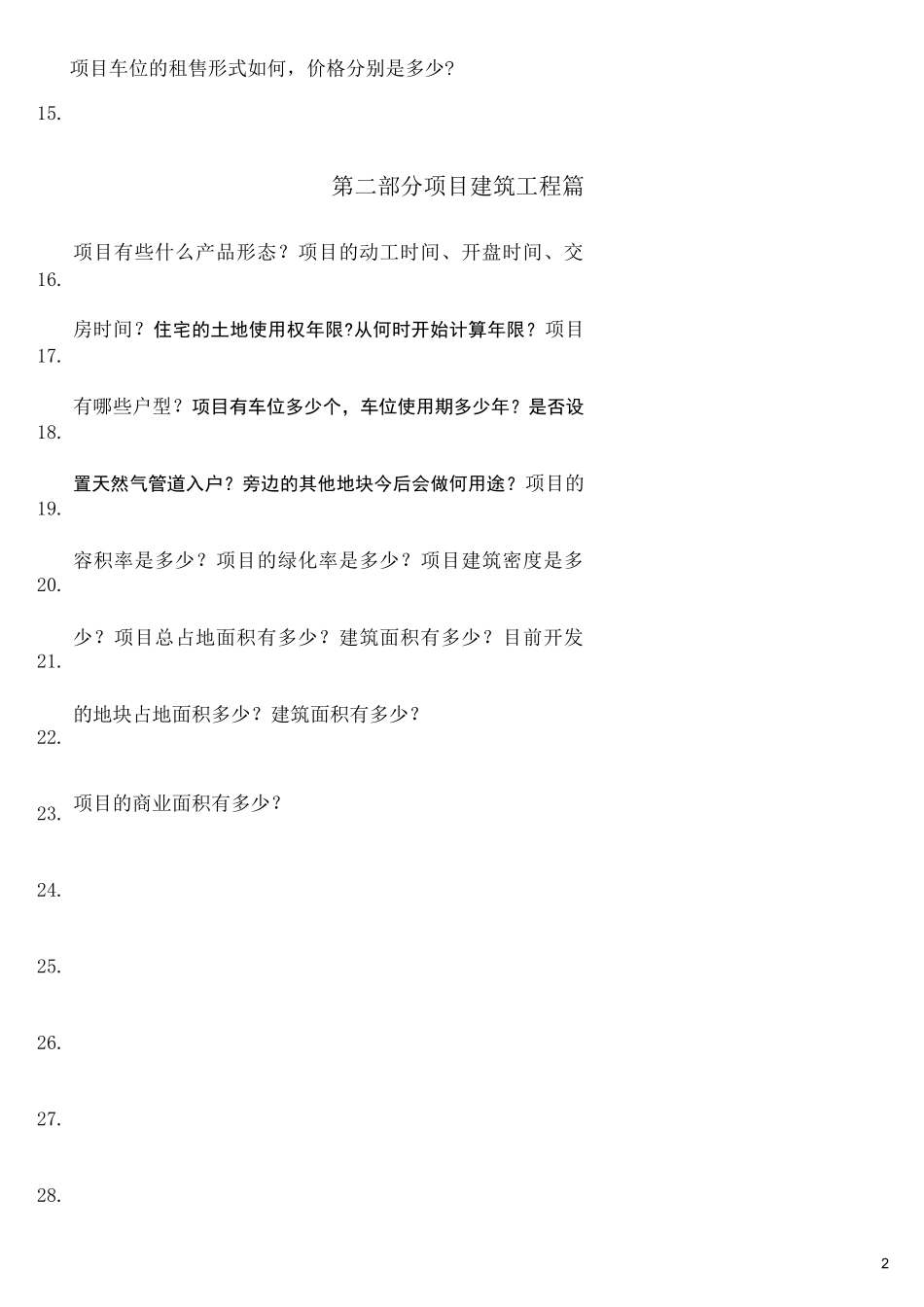 项目车位的租售形式如何，价格分别是多少?

15.

第二部分项目建筑工程篇

项目有些什么产品形态？项目的动工时间、开盘时间、交

16.

房时间？住宅的土地使用权年限?从何时开始计算年限？项目

17.

有哪些户型？项目有车位多少个，车位使用期多少年？是否设

18.

置天然气管道入户？旁边的其他地块今后会做何用途？项目的

19.

容积率是多少？项目的绿化率是多少？项目建筑密度是多

20.

少？项目总占地面积有多少？建筑面积有多少？目前开发

21.

的地块占地面积多少？建筑面积有多少？

22.

23. 项目的商业面积有多少？

24.

25.

26.

27.

28.

2